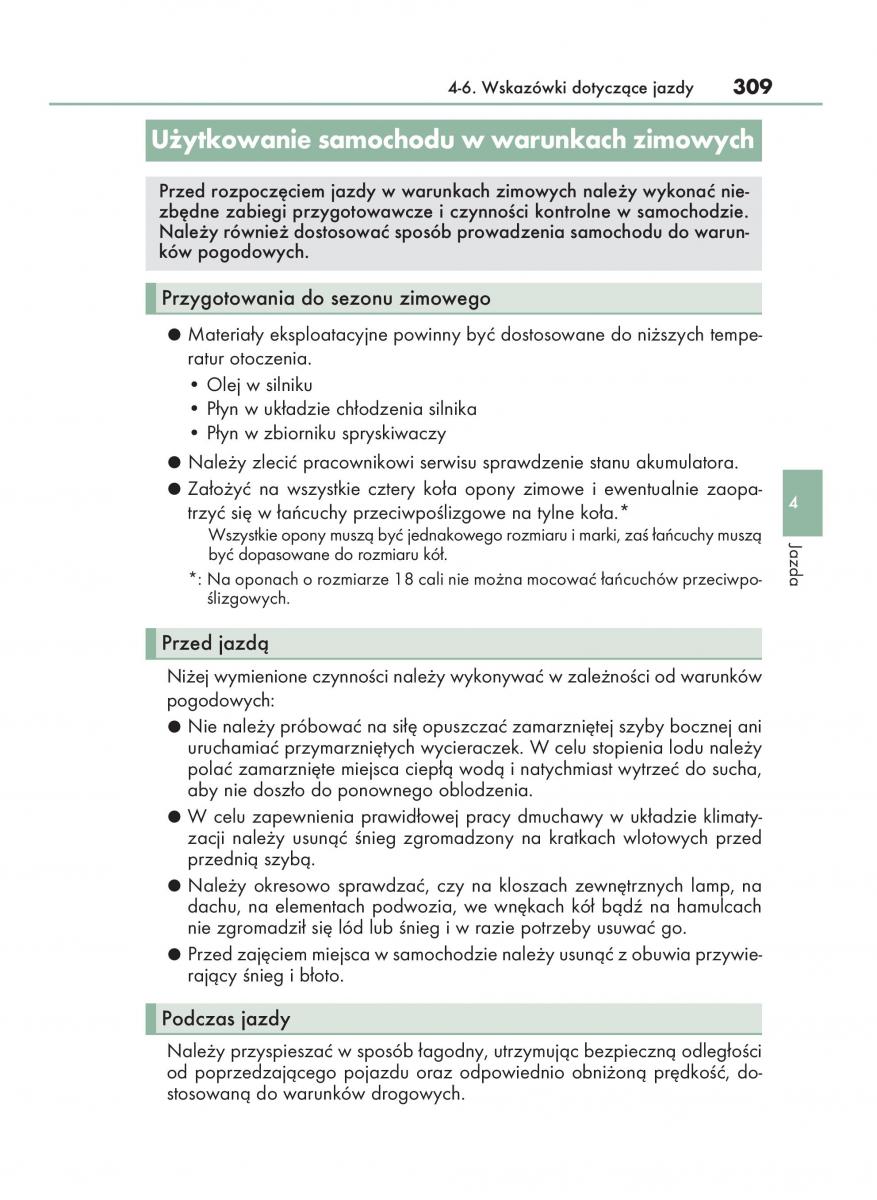 4-6. Wskazówki dotyczące jazdy 309

Użytkowanie samochodu w warunkach zimowych

Przed rozpoczęciem jazdy w warunkach zimowych należy wykonać niezbędne zabiegi przygotowawcze i czynności kontrolne w samochodzie. Należy również dostosować sposób prowadzenia samochodu do warunków pogodowych.

Przygotowania do sezonu zimowego

● Materiały eksploatacyjne powinny być dostosowane do niższych temperatur otoczenia.
• Olej w silniku
• Płyn w układzie chłodzenia silnika
• Płyn w zbiorniku spryskiwaczy

● Należy zlecić pracownikowi serwisu sprawdzenie stanu akumulatora.

● Założyć na wszystkie cztery koła opony zimowe i ewentualnie zaopatrzyć się w łańcuchy przeciwpoślizgowe na tylne koła.*
Wszystkie opony muszą być jednakowego rozmiaru i marki, zaś łańcuchy muszą być dopasowane do rozmiaru kół.

*: Na oponach o rozmiarze 18 cali nie można mocować łańcuchów przeciwpoślizgowych.

Przed jazdą

Niżej wymienione czynności należy wykonywać w zależności od warunków pogodowych:

● Nie należy próbować na siłę opuszczać zamarzniętej szyby bocznej ani uruchamiać przymarzniętych wycieraczek. W celu stopienia lodu należy polać zamarznięte miejsca ciepłą wodą i natychmiast wytrzeć do sucha, aby nie doszło do ponownego oblodzenia.

● W celu zapewnienia prawidłowej pracy dmuchawy w układzie klimatyzacji należy usunąć śnieg zgromadzony na kratkach wlotowych przed przednią szybą.

● Należy okresowo sprawdzać, czy na kloszach zewnętrznych lamp, na dachu, na elementach podwozia, we wnękach kół bądź na hamulcach nie zgromadził się lód lub śnieg i w razie potrzeby usuwać go.

● Przed zajęciem miejsca w samochodzie należy usunąć z obuwia przywierający śnieg i błoto.

Podczas jazdy

Należy przyspieszać w sposób łagodny, utrzymując bezpieczną odległości od poprzedzającego pojazdu oraz odpowiednio obniżoną prędkość, dostosowaną do warunków drogowych.

4
Jazda